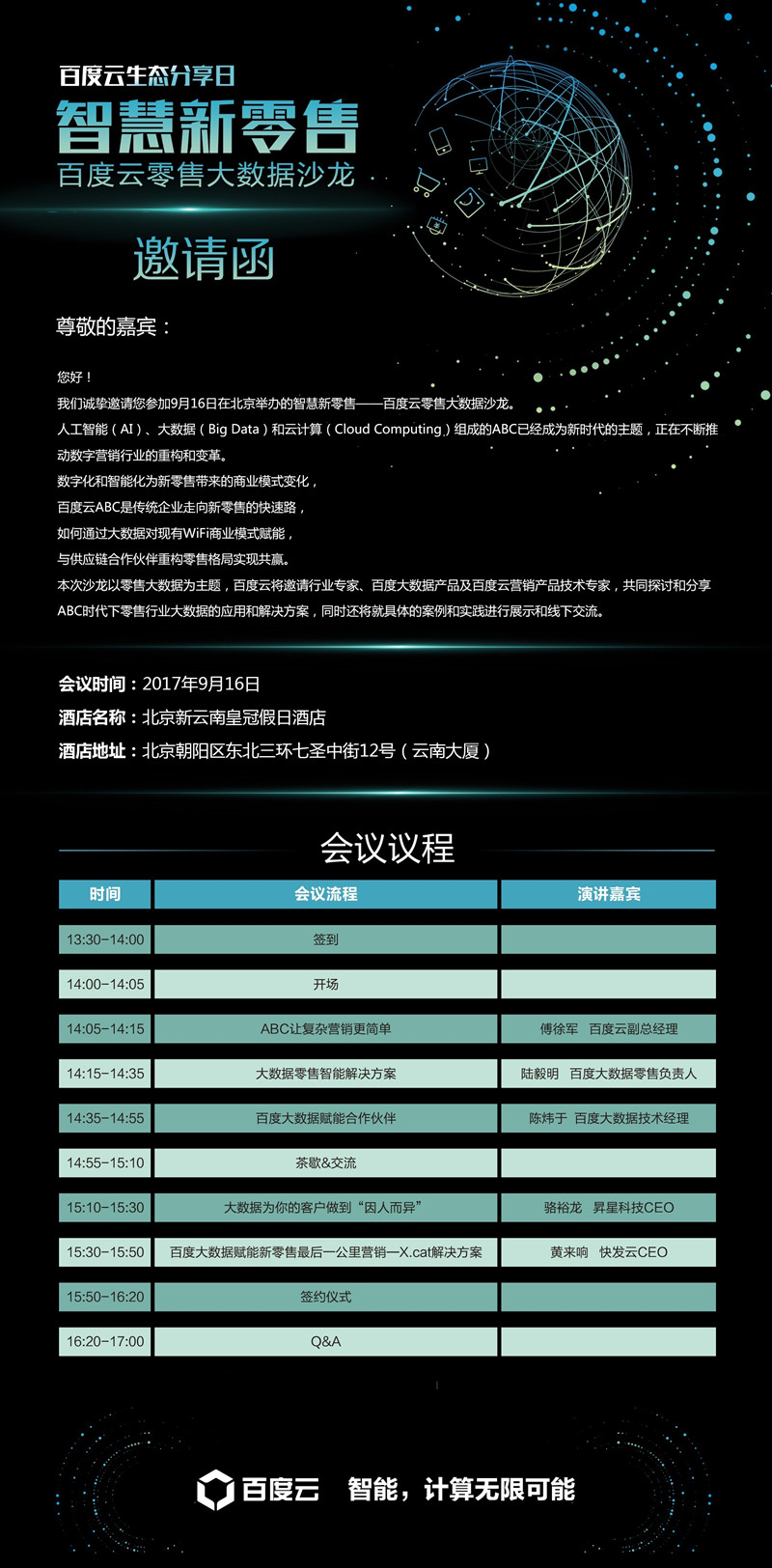 百度云生态分享日

智慧新零售

百度云零售大数据沙龙

邀请函

尊敬的嘉宾：

您好！

我们诚挚邀请您参加9月16日在北京举办的智慧新零售——百度云零售大数据沙龙。

人工智能（AI）、大数据（Big Data）和云计算（Cloud Computing）组成的ABC已经成为新时代的主题，正在不断推动数字营销行业的重构和变革。

数字化和智能化为新零售带来的商业模式变化，

百度云ABC是传统企业走向新零售的快速路，

如何通过大数据对现有WiFi商业模式赋能，

与供应链合作伙伴重构零售格局实现共赢。

本次沙龙以零售大数据为主题，百度云将邀请行业专家、百度大数据产品及百度云营销产品技术专家，共同探讨和分享ABC时代下零售行业大数据的应用和解决方案，同时还将就具体的案例和实践进行展示和线下交流。

会议时间：2017年9月16日

酒店名称：北京新云南皇冠假日酒店

酒店地址：北京朝阳区东北三环七圣中街12号（云南大厦）

会议议程

| 时间 | 会议流程 | 演讲嘉宾 |
|---|---|---|
| 13:30-14:00 | 签到 | |
| 14:00-14:05 | 开场 | |
| 14:05-14:15 | ABC让复杂营销更简单 | 傅徐军　百度云副总经理 |
| 14:15-14:35 | 大数据零售智能解决方案 | 陆毅明　百度大数据零售负责人 |
| 14:35-14:55 | 百度大数据赋能合作伙伴 | 陈炜于　百度大数据技术经理 |
| 14:55-15:10 | 茶歇&交流 | |
| 15:10-15:30 | 大数据为你的客户做到“因人而异” | 骆裕龙　昇星科技CEO |
| 15:30-15:50 | 百度大数据赋能新零售最后一公里营销—X.cat解决方案 | 黄来响　快发云CEO |
| 15:50-16:20 | 签约仪式 | |
| 16:20-17:00 | Q&A | |

百度云　智能，计算无限可能